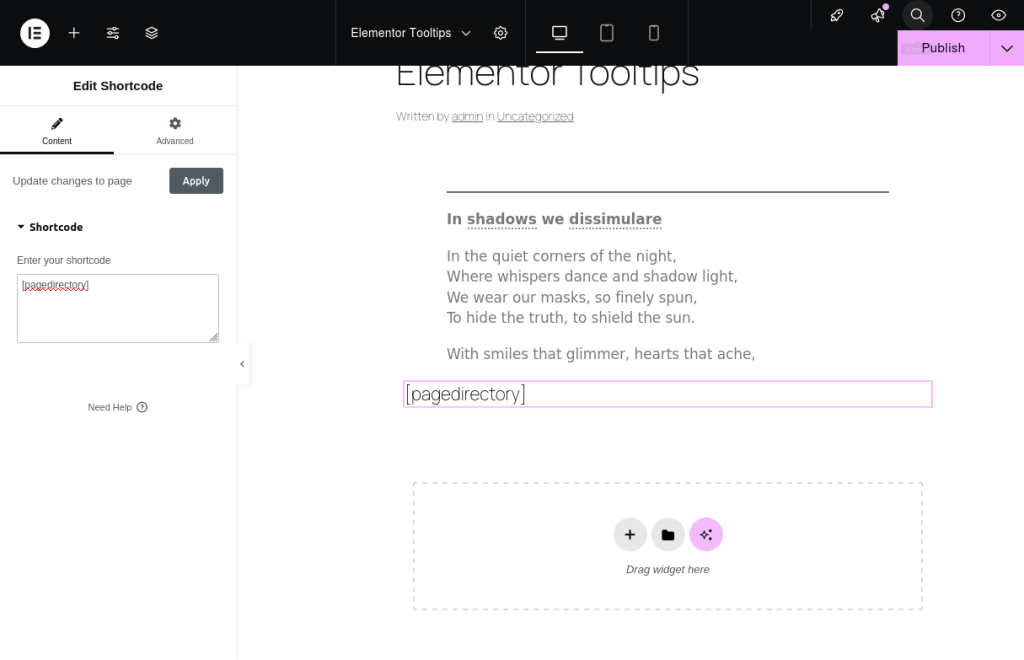 Elementor Tooltips

Publish

Edit Shortcode

Content

Advanced

Update changes to page

Apply

Shortcode

Enter your shortcode

[pagedirectory]

Need Help

Elementor Tooltips

Written by admin in Uncategorized

In shadows we dissimulare

In the quiet corners of the night,
Where whispers dance and shadow light,
We wear our masks, so finely spun,
To hide the truth, to shield the sun.

With smiles that glimmer, hearts that ache,

[pagedirectory]

Drag widget here